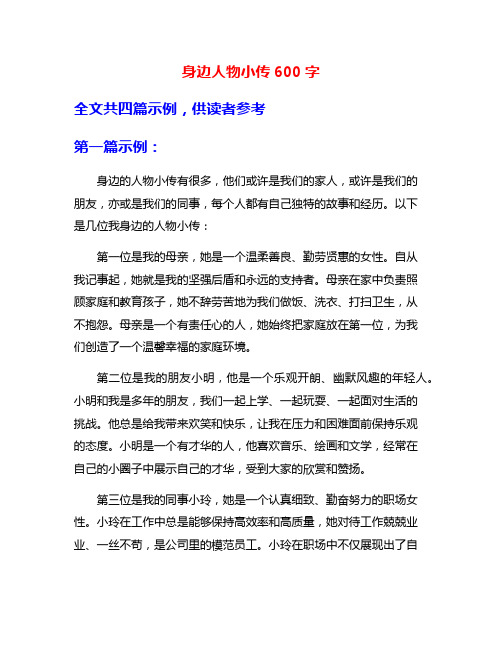 身边人物小传 600 字

全文共四篇示例，供读者参考

第一篇示例：

身边的人物小传有很多，他们或许是我们的家人，或许是我们的朋友，亦或是我们的同事，每个人都有自己独特的故事和经历。以下是几位我身边的人物小传：

第一位是我的母亲，她是一个温柔善良、勤劳贤惠的女性。自从我记事起，她就是我的坚强后盾和永远的支持者。母亲在家中负责照顾家庭和教育孩子，她不辞劳苦地为我们做饭、洗衣、打扫卫生，从不抱怨。母亲是一个有责任心的人，她始终把家庭放在第一位，为我们创造了一个温馨幸福的家庭环境。

第二位是我的朋友小明，他是一个乐观开朗、幽默风趣的年轻人。小明和我是多年的朋友，我们一起上学、一起玩耍、一起面对生活的挑战。他总是给我带来欢笑和快乐，让我在压力和困难面前保持乐观的态度。小明是一个有才华的人，他喜欢音乐、绘画和文学，经常在自己的小圈子中展示自己的才华，受到大家的欣赏和赞扬。

第三位是我的同事小玲，她是一个认真细致、勤奋努力的职场女性。小玲在工作中总是能够保持高效率和高质量，她对待工作兢兢业业、一丝不苟，是公司里的模范员工。小玲在职场中不仅展现出了自